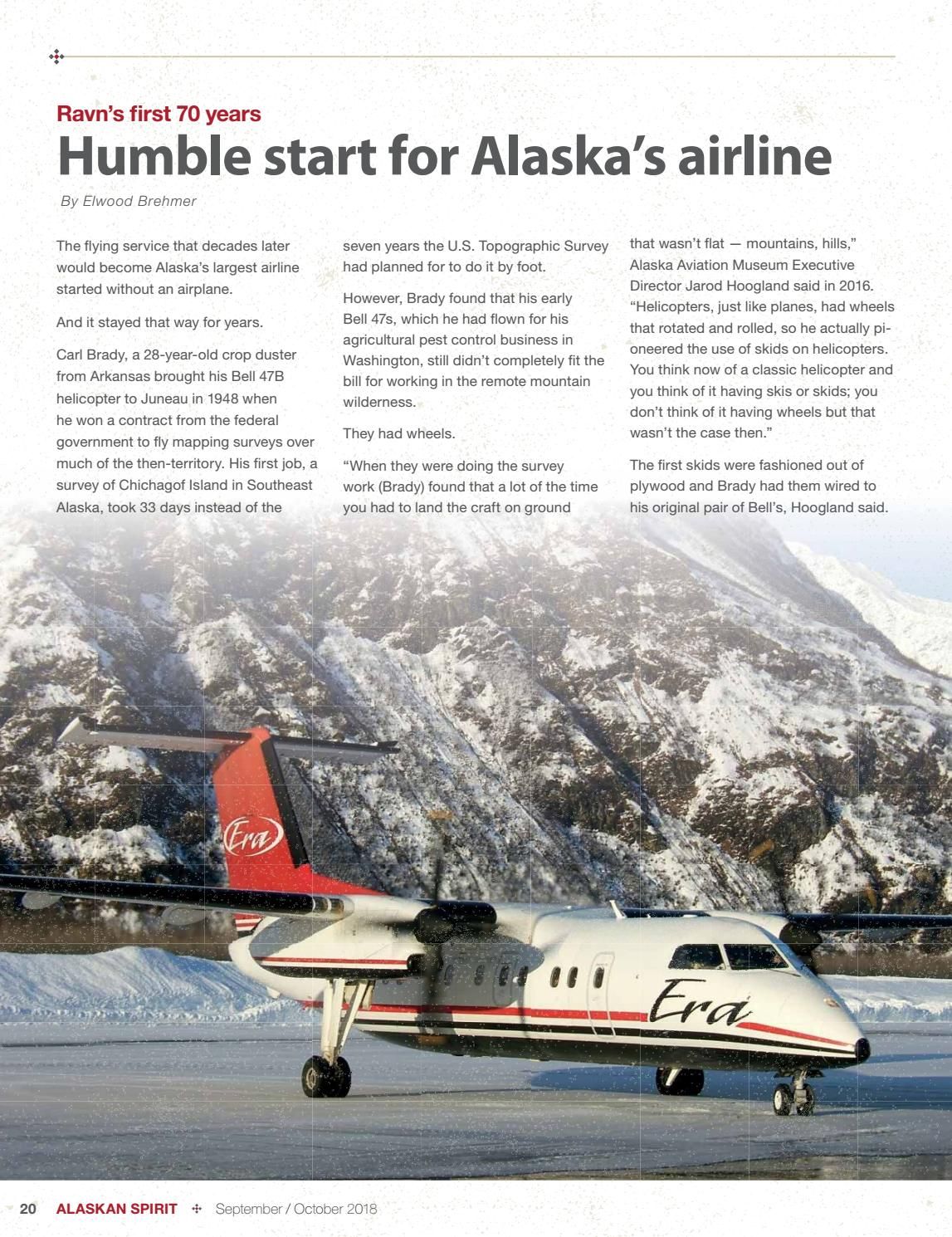 Ravn's first 70 years
Humble start for Alaska's airline

By Elwood Brehmer

The flying service that decades later would become Alaska's largest airline started without an airplane.

And it stayed that way for years.

Carl Brady, a 28-year-old crop duster from Arkansas brought his Bell 47B helicopter to Juneau in 1948 when he won a contract from the federal government to fly mapping surveys over much of the then-territory. His first job, a survey of Chichagof Island in Southeast Alaska, took 33 days instead of the seven years the U.S. Topographic Survey had planned for to do it by foot.

However, Brady found that his early Bell 47s, which he had flown for his agricultural pest control business in Washington, still didn't completely fit the bill for working in the remote mountain wilderness.

They had wheels.

"When they were doing the survey work (Brady) found that a lot of the time you had to land the craft on ground that wasn't flat — mountains, hills," Alaska Aviation Museum Executive Director Jarod Hoogland said in 2016. "Helicopters, just like planes, had wheels that rotated and rolled, so he actually pioneered the use of skids on helicopters. You think now of a classic helicopter and you think of it having skis or skids; you don't think of it having wheels but that wasn't the case then."

The first skids were fashioned out of plywood and Brady had them wired to his original pair of Bell's, Hoogland said.

Era

Era

20 ALASKAN SPIRIT September / October 2018